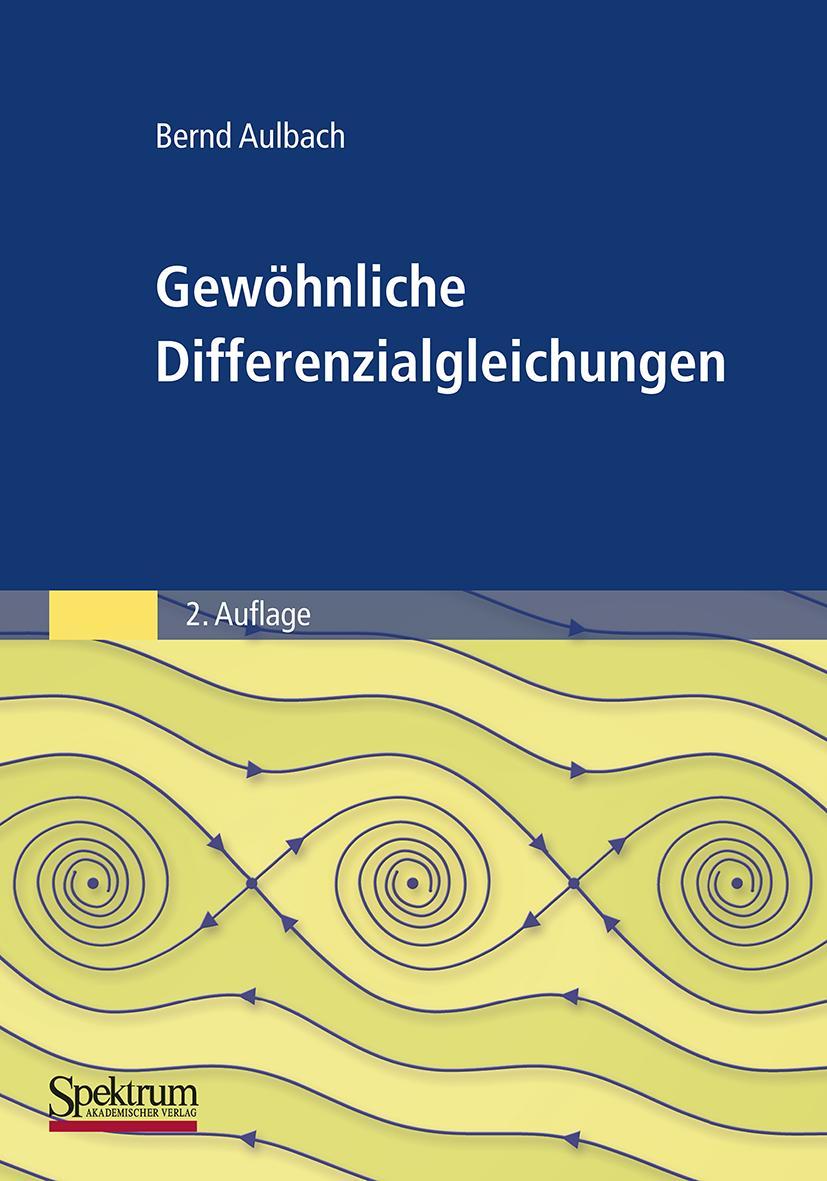 Bernd Aulbach

Gewöhnliche Differenzialgleichungen

2. Auflage

Spektrum
AKADEMISCHER VERLAG